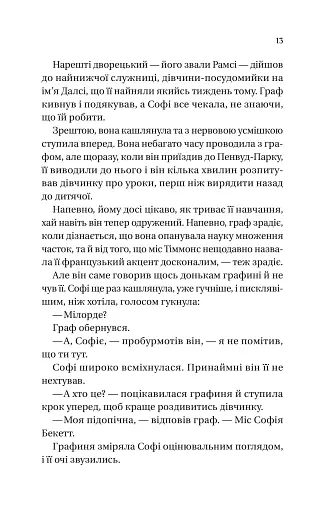 13

Нарешті дворецький — його звали Рамсі — дійшов до найнижчої служниці, дівчини-посудомийки на ім'я Далсі, що її найняли якийсь тиждень тому. Граф кивнув і подякував, а Софі все чекала, не знаючи, що їй робити.

Зрештою, вона кашлянула та з нервовою усмішкою ступила вперед. Вона небагато часу проводила з графом, але щоразу, коли він приїздив до Пенвуд-Парку, її виводили до нього і він кілька хвилин розпитував дівчинку про уроки, перш ніж вирядити назад до дитячої.

Напевно, йому досі цікаво, як триває її навчання, хай навіть він тепер одружений. Напевно, граф зрадіє, коли дізнається, що вона опанувала науку множення часток, та й від того, що міс Тіммонс нещодавно назвала її французький акцент досконалим, — теж зрадіє.

Але він саме говорив щось донькам графині й не чув її. Софі ще раз кашлянула, уже гучніше, і писклявішим, ніж хотіла, голосом гукнула:

— Мілорде?

Граф обернувся.

— А, Софіє, — пробурмотів він, — я не помітив, що ти тут.

Софі широко всміхнулася. Принаймні він її не нехтував.

— А хто це? — поцікавилася графиня й ступила крок уперед, щоб краще роздивитись дівчинку.

— Моя підопічна, — відповів граф. — Міс Софія Бекетт.

Графиня зміряла Софі оцінювальним поглядом, і її очі звузились.